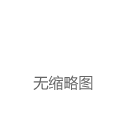 无缩略图